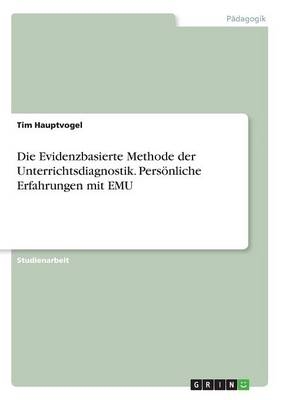 Pädagogik

Tim Hauptvogel

Die Evidenzbasierte Methode der Unterrichtsdiagnostik. Persönliche Erfahrungen mit EMU

Studienarbeit

GRIN